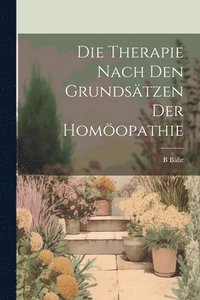 Die Therapie Nach Den Grundsätzen Der Homöopathie

B Bähr